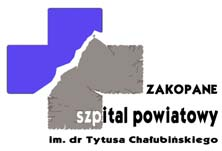 ZAKOPANE

szpital powiatowy

im. dr Tytusa Chałubińskiego